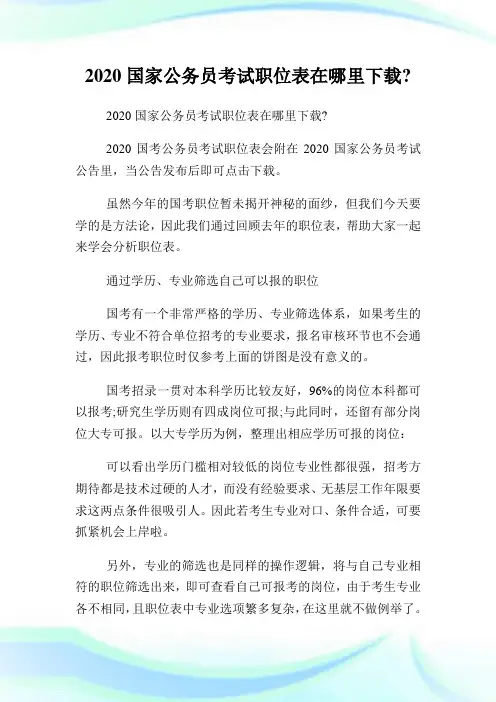 2020 国家公务员考试职位表在哪里下载?

2020 国家公务员考试职位表在哪里下载?

2020 国考公务员考试职位表会附在 2020 国家公务员考试公告里，当公告发布后即可点击下载。

虽然今年的国考职位暂未揭开神秘的面纱，但我们今天要学的是方法论，因此我们通过回顾去年的职位表，帮助大家一起来学会分析职位表。

通过学历、专业筛选自己可以报的职位

国考有一个非常严格的学历、专业筛选体系，如果考生的学历、专业不符合单位招考的专业要求，报名审核环节也不会通过，因此报考职位时仅参考上面的饼图是没有意义的。

国考招录一贯对本科学历比较友好，96%的岗位本科都可以报考;研究生学历则有四成岗位可报;与此同时，还留有部分岗位大专可报。以大专学历为例，整理出相应学历可报的岗位:

可以看出学历门槛相对较低的岗位专业性都很强，招考方期待都是技术过硬的人才，而没有经验要求、无基层工作年限要求这两点条件很吸引人。因此若考生专业对口、条件合适，可要抓紧机会上岸啦。

另外，专业的筛选也是同样的操作逻辑，将与自己专业相符的职位筛选出来，即可查看自己可报考的岗位，由于考生专业各不相同，且职位表中专业选项繁多复杂，在这里就不做例举了。